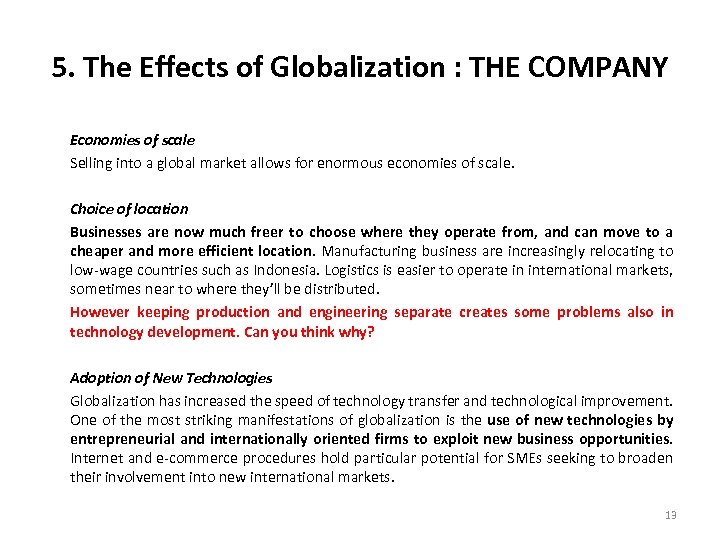 5. The Effects of Globalization : THE COMPANY

Economies of scale

Selling into a global market allows for enormous economies of scale.

Choice of location

Businesses are now much freer to choose where they operate from, and can move to a cheaper and more efficient location. Manufacturing business are increasingly relocating to low-wage countries such as Indonesia. Logistics is easier to operate in international markets, sometimes near to where they'll be distributed.

However keeping production and engineering separate creates some problems also in technology development. Can you think why?

Adoption of New Technologies

Globalization has increased the speed of technology transfer and technological improvement. One of the most striking manifestations of globalization is the use of new technologies by entrepreneurial and internationally oriented firms to exploit new business opportunities. Internet and e-commerce procedures hold particular potential for SMEs seeking to broaden their involvement into new international markets.

13